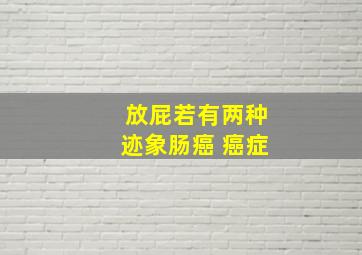 放屁若有两种
迹象肠癌 癌症